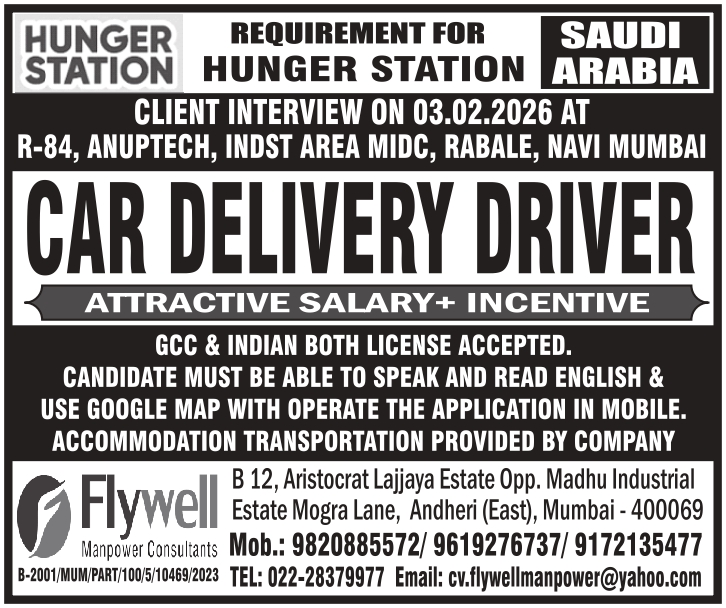 HUNGER STATION

REQUIREMENT FOR HUNGER STATION

SAUDI ARABIA

CLIENT INTERVIEW ON 03.02.2026 AT
R-84, ANUPTECH, INDST AREA MIDC, RABALE, NAVI MUMBAI

CAR DELIVERY DRIVER

ATTRACTIVE SALARY+ INCENTIVE

GCC & INDIAN BOTH LICENSE ACCEPTED.
CANDIDATE MUST BE ABLE TO SPEAK AND READ ENGLISH & USE GOOGLE MAP WITH OPERATE THE APPLICATION IN MOBILE.
ACCOMMODATION TRANSPORTATION PROVIDED BY COMPANY

Flywell
Manpower Consultants
B-2001/MUM/PART/100/5/10469/2023

B 12, Aristocrat Lajjaya Estate Opp. Madhu Industrial Estate Mogra Lane, Andheri (East), Mumbai - 400069
Mob.: 9820885572/ 9619276737/ 9172135477
TEL: 022-28379977 Email: cv.flywellmanpower@yahoo.com